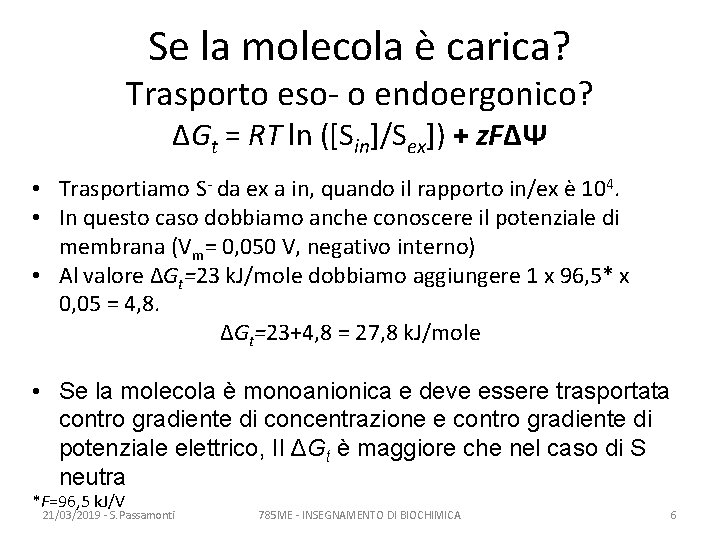 Se la molecola è carica?
Trasporto eso- o endoergonico?
$\Delta G_t = RT \ln ([S_{in}]/S_{ex}]) + zF\Delta\Psi$

• Trasportiamo $S^-$ da ex a in, quando il rapporto in/ex è $10^4$.
• In questo caso dobbiamo anche conoscere il potenziale di membrana ($V_m$= 0,050 V, negativo interno)
• Al valore $\Delta G_t$=23 kJ/mole dobbiamo aggiungere 1 x 96,5* x 0,05 = 4,8.
$\Delta G_t$=23+4,8 = 27,8 kJ/mole

• Se la molecola è monoanionica e deve essere trasportata contro gradiente di concentrazione e contro gradiente di potenziale elettrico, Il $\Delta G_t$ è maggiore che nel caso di S neutra

*F=96,5 kJ/V
21/03/2019 - S.Passamonti 785ME - INSEGNAMENTO DI BIOCHIMICA 6